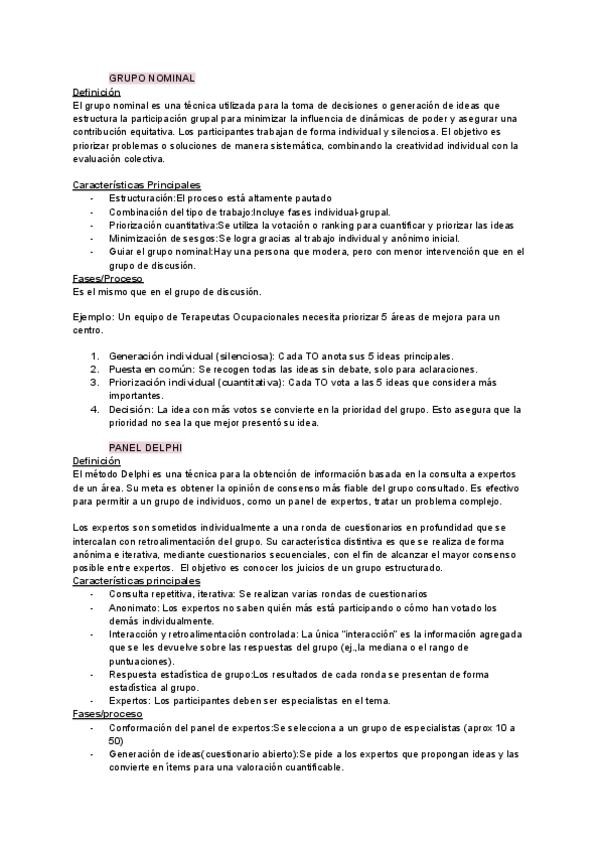 GRUPO NOMINAL
Definición
El grupo nominal es una técnica utilizada para la toma de decisiones o generación de ideas que estructura la participación grupal para minimizar la influencia de dinámicas de poder y asegurar una contribución equitativa. Los participantes trabajan de forma individual y silenciosa. El objetivo es priorizar problemas o soluciones de manera sistemática, combinando la creatividad individual con la evaluación colectiva.

Características Principales
- Estructuración:El proceso está altamente pautado
- Combinación del tipo de trabajo:Incluye fases individual-grupal.
- Priorización cuantitativa:Se utiliza la votación o ranking para cuantificar y priorizar las ideas
- Minimización de sesgos:Se logra gracias al trabajo individual y anónimo inicial.
- Guiar el grupo nominal:Hay una persona que modera, pero con menor intervención que en el grupo de discusión.
Fases/Proceso
Es el mismo que en el grupo de discusión.

Ejemplo: Un equipo de Terapeutas Ocupacionales necesita priorizar 5 áreas de mejora para un centro.

1. Generación individual (silenciosa): Cada TO anota sus 5 ideas principales.
2. Puesta en común: Se recogen todas las ideas sin debate, solo para aclaraciones.
3. Priorización individual (cuantitativa): Cada TO vota a las 5 ideas que considera más importantes.
4. Decisión: La idea con más votos se convierte en la prioridad del grupo. Esto asegura que la prioridad no sea la que mejor presentó su idea.

PANEL DELPHI
Definición
El método Delphi es una técnica para la obtención de información basada en la consulta a expertos de un área. Su meta es obtener la opinión de consenso más fiable del grupo consultado. Es efectivo para permitir a un grupo de individuos, como un panel de expertos, tratar un problema complejo.

Los expertos son sometidos individualmente a una ronda de cuestionarios en profundidad que se intercalan con retroalimentación del grupo. Su característica distintiva es que se realiza de forma anónima e iterativa, mediante cuestionarios secuenciales, con el fin de alcanzar el mayor consenso posible entre expertos. El objetivo es conocer los juicios de un grupo estructurado.
Características principales
- Consulta repetitiva, iterativa: Se realizan varias rondas de cuestionarios
- Anonimato: Los expertos no saben quién más está participando o cómo han votado los demás individualmente.
- Interacción y retroalimentación controlada: La única "interacción" es la información agregada que se les devuelve sobre las respuestas del grupo (ej.,la mediana o el rango de puntuaciones).
- Respuesta estadística de grupo:Los resultados de cada ronda se presentan de forma estadística al grupo.
- Expertos: Los participantes deben ser especialistas en el tema.
Fases/proceso
- Conformación del panel de expertos:Se selecciona a un grupo de especialistas (aprox 10 a 50)
- Generación de ideas(cuestionario abierto):Se pide a los expertos que propongan ideas y las convierte en ítems para una valoración cuantificable.